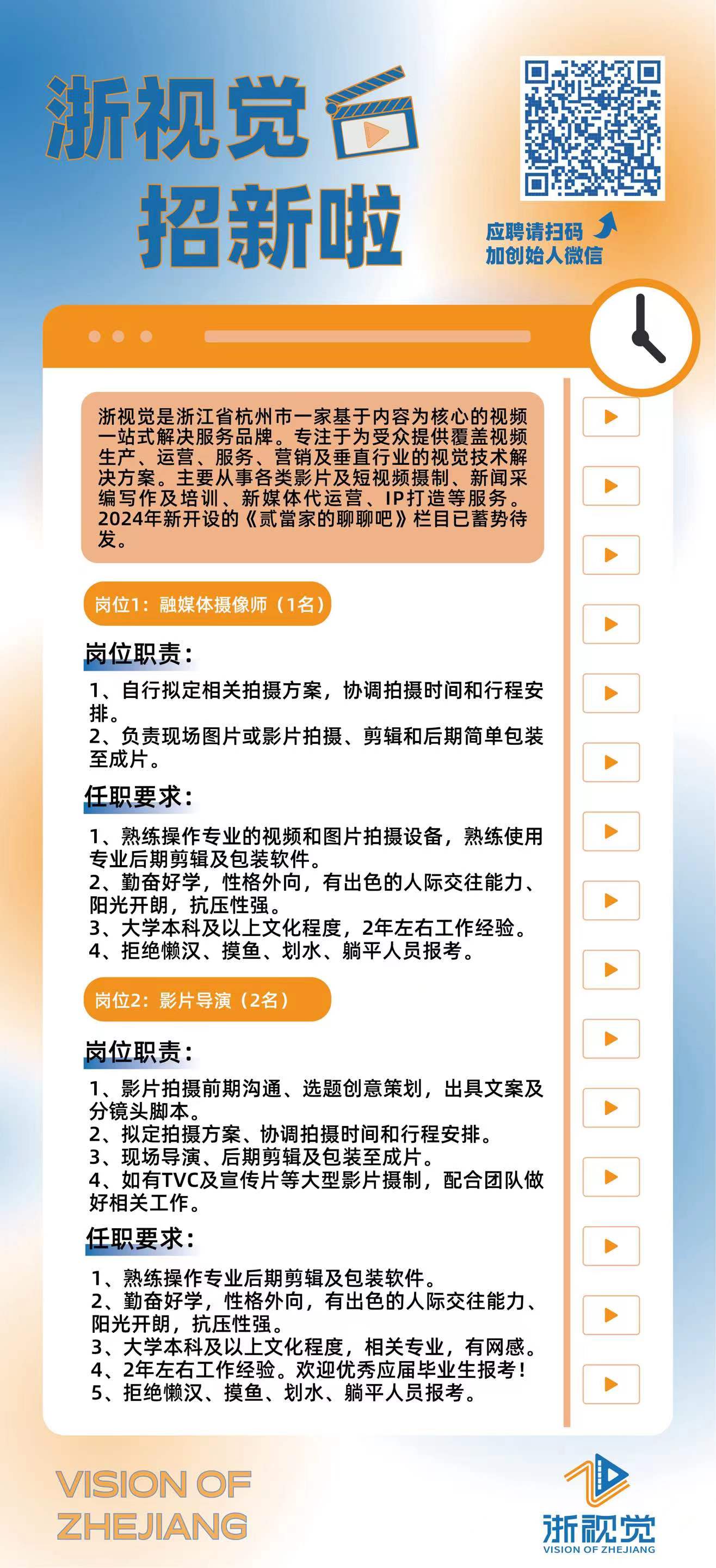 浙视觉
招新啦

应聘请扫码
加创始人微信

浙视觉是浙江省杭州市一家基于内容为核心的视频一站式解决服务品牌。专注于为受众提供覆盖视频生产、运营、服务、营销及垂直行业的视觉技术解决方案。主要从事各类影片及短视频摄制、新闻采编写作及培训、新媒体代运营、IP打造等服务。2024年新开设的《贰當家的聊聊吧》栏目已蓄势待发。

岗位1：融媒体摄像师（1名）

岗位职责：

1、自行拟定相关拍摄方案，协调拍摄时间和行程安排。
2、负责现场图片或影片拍摄、剪辑和后期简单包装至成片。

任职要求：

1、熟练操作专业的视频和图片拍摄设备，熟练使用专业后期剪辑及包装软件。
2、勤奋好学，性格外向，有出色的人际交往能力、阳光开朗，抗压性强。
3、大学本科及以上文化程度，2年左右工作经验。
4、拒绝懒汉、摸鱼、划水、躺平人员报考。

岗位2：影片导演（2名）

岗位职责：

1、影片拍摄前期沟通、选题创意策划，出具文案及分镜头脚本。
2、拟定拍摄方案、协调拍摄时间和行程安排。
3、现场导演、后期剪辑及包装至成片。
4、如有TVC及宣传片等大型影片摄制，配合团队做好相关工作。

任职要求：

1、熟练操作专业后期剪辑及包装软件。
2、勤奋好学，性格外向，有出色的人际交往能力、阳光开朗，抗压性强。
3、大学本科及以上文化程度，相关专业，有网感。
4、2年左右工作经验。欢迎优秀应届毕业生报考！
5、拒绝懒汉、摸鱼、划水、躺平人员报考。

VISION OF ZHEJIANG

浙视觉
VISION OF ZHEJIANG